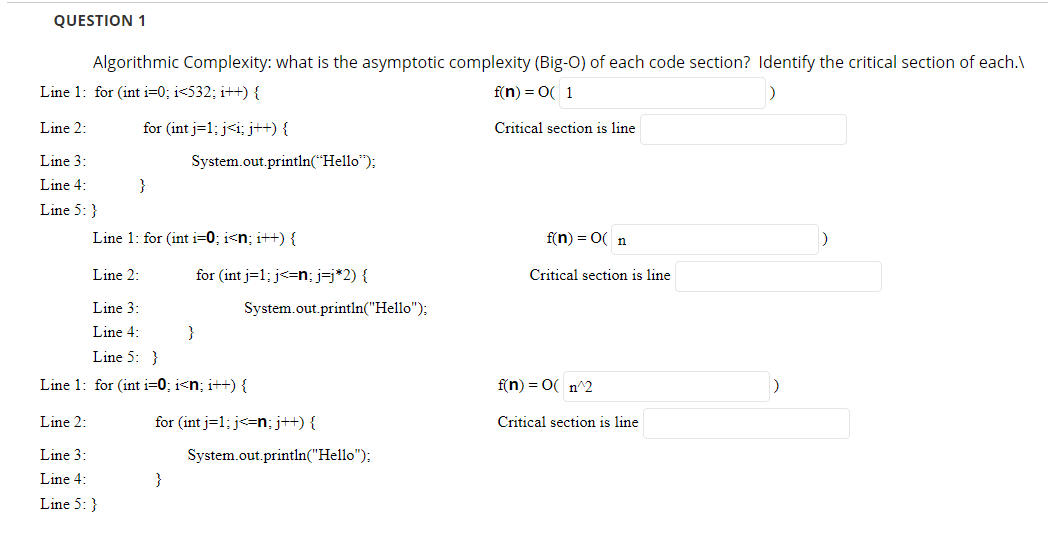 QUESTION 1

Algorithmic Complexity: what is the asymptotic complexity (Big-O) of each code section? Identify the critical section of each.\

Line 1: for (int i=0; i<532; i++) {
f(n) = O( 1 )

Line 2: for (int j=1; j<i; j++) {
Critical section is line

Line 3: System.out.println("Hello");

Line 4: }

Line 5: }

Line 1: for (int i=0; i<n; i++) {
f(n) = O( n )

Line 2: for (int j=1; j<=n; j=j*2) {
Critical section is line

Line 3: System.out.println("Hello");

Line 4: }

Line 5: }

Line 1: for (int i=0; i<n; i++) {
f(n) = O( n^2 )

Line 2: for (int j=1; j<=n; j++) {
Critical section is line

Line 3: System.out.println("Hello");

Line 4: }

Line 5: }